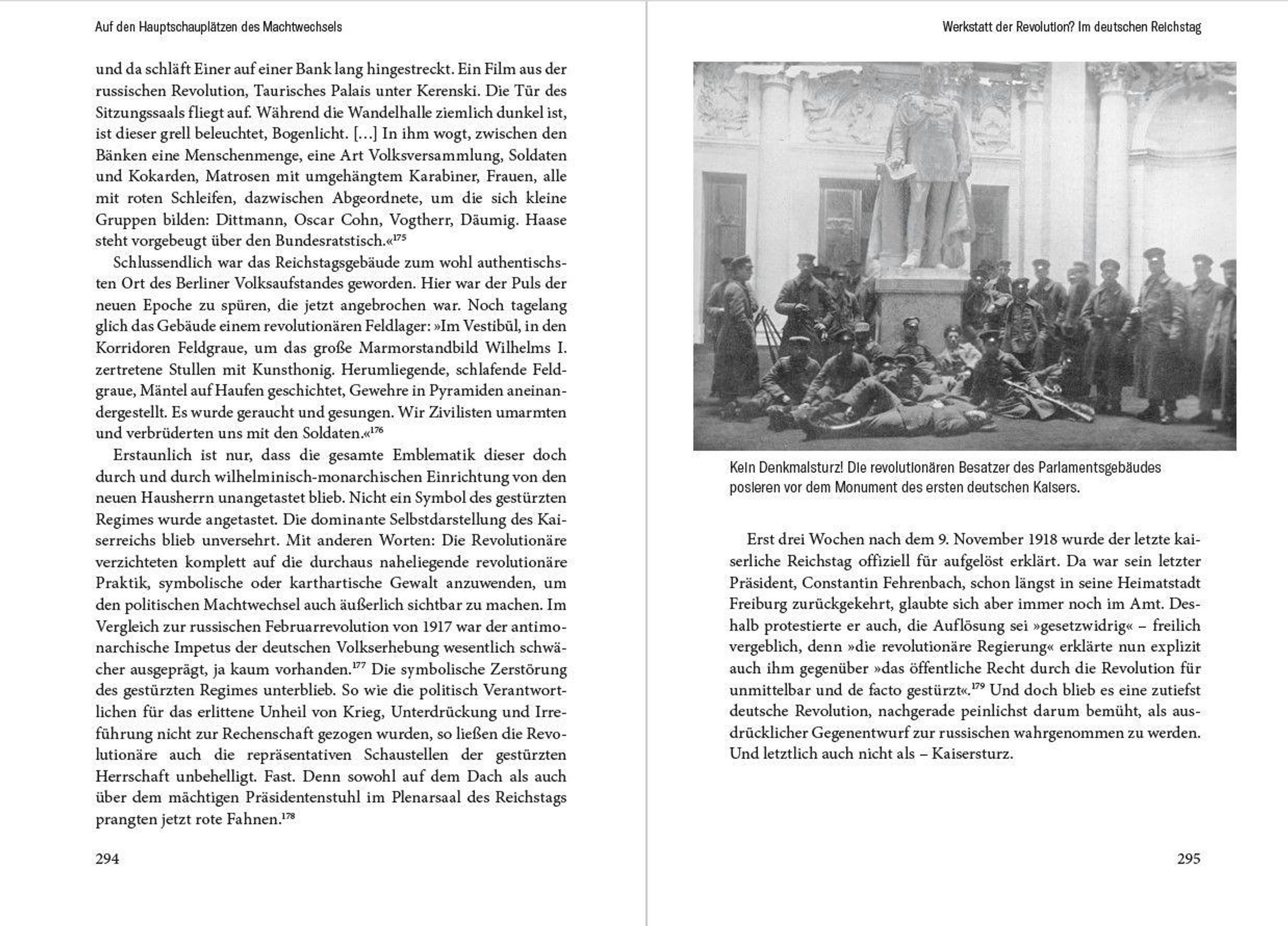 Auf den Hauptschauplätzen des Machtwechsels

und da schläft Einer auf einer Bank lang hingestreckt. Ein Film aus der russischen Revolution, Taurisches Palais unter Kerenski. Die Tür des Sitzungssaals fliegt auf. Während die Wandelhalle ziemlich dunkel ist, ist dieser grell beleuchtet, Bogenlicht. […] In ihm wogt, zwischen den Bänken eine Menschenmenge, eine Art Volksversammlung, Soldaten und Kokarden, Matrosen mit umgehängtem Karabiner, Frauen, alle mit roten Schleifen, dazwischen Abgeordnete, um die sich kleine Gruppen bilden: Dittmann, Oscar Cohn, Vogtherr, Däumig. Haase steht vorgebeugt über den Bundesratstisch.«$^{175}$

Schlussendlich war das Reichstagsgebäude zum wohl authentischsten Ort des Berliner Volksaufstandes geworden. Hier war der Puls der neuen Epoche zu spüren, die jetzt angebrochen war. Noch tagelang glich das Gebäude einem revolutionären Feldlager: »Im Vestibül, in den Korridoren Feldgraue, um das große Marmorstandbild Wilhelms I. zertretene Stullen mit Kunsthonig. Herumliegende, schlafende Feldgraue, Mäntel auf Haufen geschichtet, Gewehre in Pyramiden aneinandergestellt. Es wurde geraucht und gesungen. Wir Zivilisten umarmten und verbrüderten uns mit den Soldaten.«$^{176}$

Erstaunlich ist nur, dass die gesamte Emblematik dieser doch durch und durch wilhelminisch-monarchischen Einrichtung von den neuen Hausherrn unangetastet blieb. Nicht ein Symbol des gestürzten Regimes wurde angetastet. Die dominante Selbstdarstellung des Kaiserreichs blieb unversehrt. Mit anderen Worten: Die Revolutionäre verzichteten komplett auf die durchaus naheliegende revolutionäre Praktik, symbolische oder karthartische Gewalt anzuwenden, um den politischen Machtwechsel auch äußerlich sichtbar zu machen. Im Vergleich zur russischen Februarrevolution von 1917 war der antimonarchische Impetus der deutschen Volkserhebung wesentlich schwächer ausgeprägt, ja kaum vorhanden.$^{177}$ Die symbolische Zerstörung des gestürzten Regimes unterblieb. So wie die politisch Verantwortlichen für das erlittene Unheil von Krieg, Unterdrückung und Irreführung nicht zur Rechenschaft gezogen wurden, so ließen die Revolutionäre auch die repräsentativen Schaustellen der gestürzten Herrschaft unbehelligt. Fast. Denn sowohl auf dem Dach als auch über dem mächtigen Präsidentenstuhl im Plenarsaal des Reichstags prangten jetzt rote Fahnen.$^{178}$

294

Werkstatt der Revolution? Im deutschen Reichstag

Kein Denkmalsturz! Die revolutionären Besatzer des Parlamentsgebäudes posieren vor dem Monument des ersten deutschen Kaisers.

Erst drei Wochen nach dem 9. November 1918 wurde der letzte kaiserliche Reichstag offiziell für aufgelöst erklärt. Da war sein letzter Präsident, Constantin Fehrenbach, schon längst in seine Heimatstadt Freiburg zurückgekehrt, glaubte sich aber immer noch im Amt. Deshalb protestierte er auch, die Auflösung sei »gesetzwidrig« – freilich vergeblich, denn »die revolutionäre Regierung« erklärte nun explizit auch ihm gegenüber »das öffentliche Recht durch die Revolution für unmittelbar und de facto gestürzt«.$^{179}$ Und doch blieb es eine zutiefst deutsche Revolution, nachgerade peinlichst darum bemüht, als ausdrücklicher Gegenentwurf zur russischen wahrgenommen zu werden. Und letztlich auch nicht als – Kaisersturz.

295